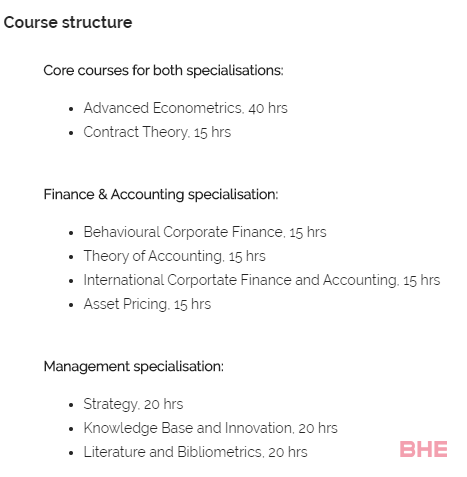 Course structure

Core courses for both specialisations:

- Advanced Econometrics, 40 hrs
- Contract Theory, 15 hrs

Finance & Accounting specialisation:

- Behavioural Corporate Finance, 15 hrs
- Theory of Accounting, 15 hrs
- International Corportate Finance and Accounting, 15 hrs
- Asset Pricing, 15 hrs

Management specialisation:

- Strategy, 20 hrs
- Knowledge Base and Innovation, 20 hrs
- Literature and Bibliometrics, 20 hrs

BHE